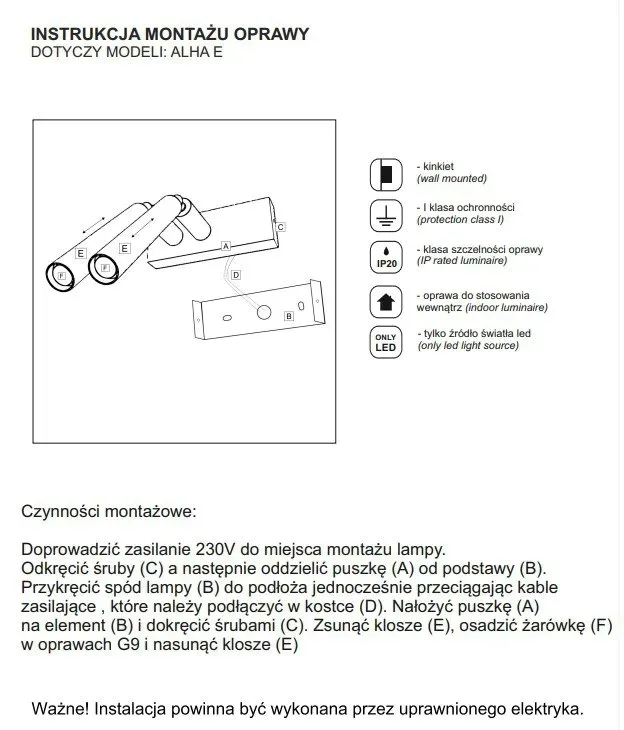 INSTRUKCJA MONTAŻU OPRAWY
DOTYCZY MODELI: ALHA E

E
E
F
F
A
C
D
B

- kinkiet
(wall mounted)

- I klasa ochronności
(protection class I)

IP20
- klasa szczelności oprawy
(IP rated luminaire)

- oprawa do stosowania wewnątrz (indoor luminaire)

ONLY LED
- tylko źródło światła led
(only led light source)

Czynności montażowe:

Doprowadzić zasilanie 230V do miejsca montażu lampy.
Odkręcić śruby (C) a następnie oddzielić puszkę (A) od podstawy (B).
Przykręcić spód lampy (B) do podłoża jednocześnie przeciągając kable zasilające , które należy podłączyć w kostce (D). Nałożyć puszkę (A) na element (B) i dokręcić śrubami (C). Zsunąć klosze (E), osadzić żarówkę (F) w oprawach G9 i nasunąć klosze (E)

Ważne! Instalacja powinna być wykonana przez uprawnionego elektryka.